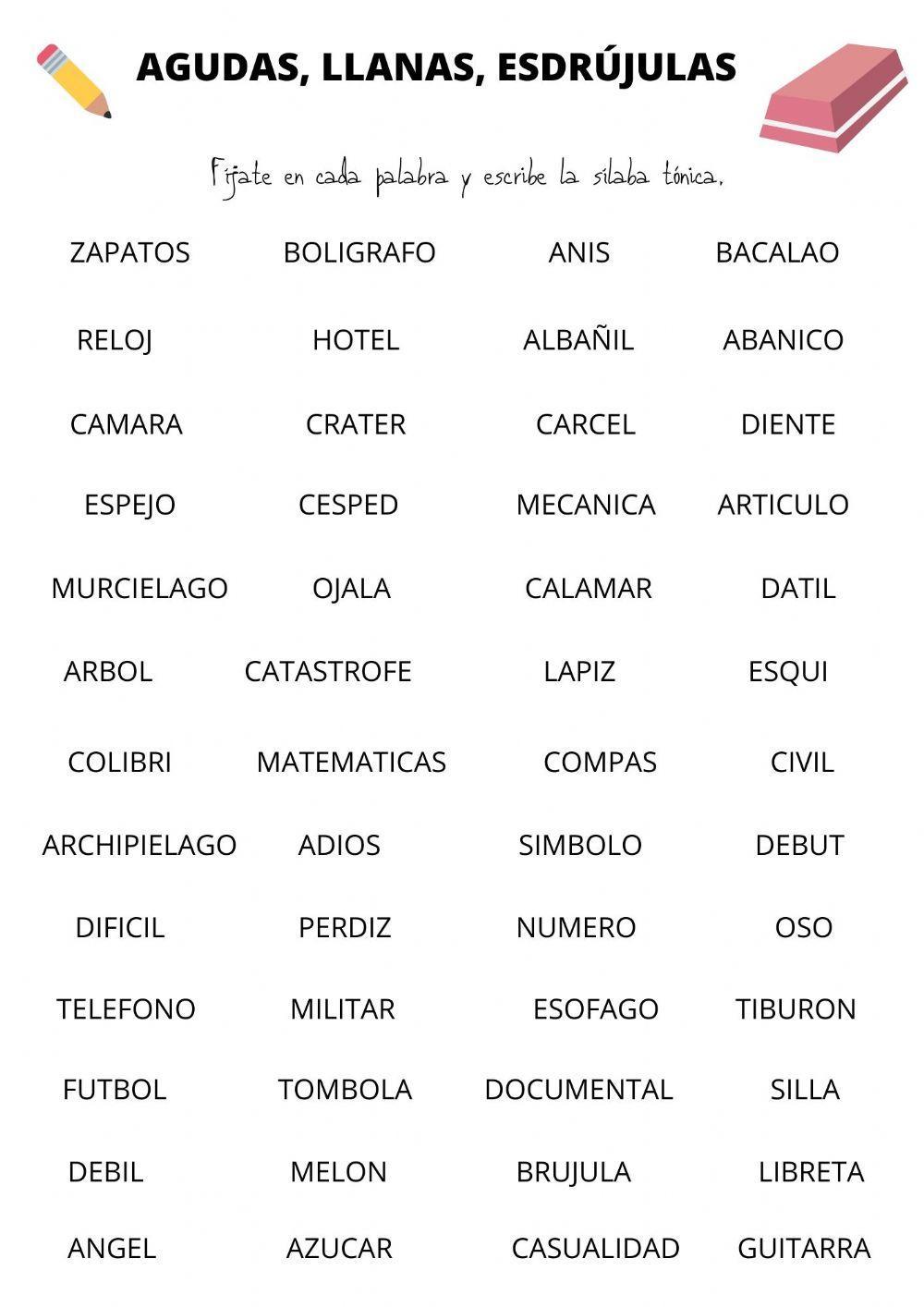 AGUDAS, LLANAS, ESDRÚJULAS

Fíjate en cada palabra y escribe la sílaba tónica.

ZAPATOS BOLIGRAFO ANIS BACALAO

RELOJ HOTEL ALBAÑIL ABANICO

CAMARA CRATER CARCEL DIENTE

ESPEJO CESPED MECANICA ARTICULO

MURCIELAGO OJALA CALAMAR DATIL

ARBOL CATASTROFE LAPIZ ESQUI

COLIBRI MATEMATICAS COMPAS CIVIL

ARCHIPIELAGO ADIOS SIMBOLO DEBUT

DIFICIL PERDIZ NUMERO OSO

TELEFONO MILITAR ESOFAGO TIBURON

FUTBOL TOMBOLA DOCUMENTAL SILLA

DEBIL MELON BRUJULA LIBRETA

ANGEL AZUCAR CASUALIDAD GUITARRA